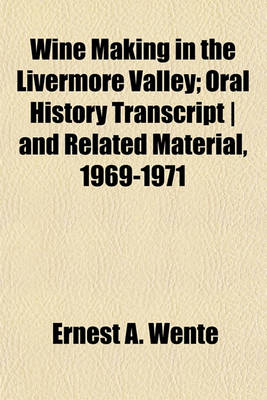 Wine Making in the Livermore Valley; Oral History Transcript | and Related Material, 1969-1971

Ernest A. Wente